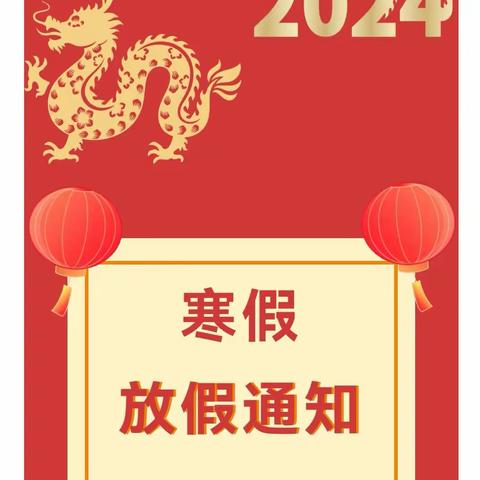 2024

寒假

放假通知